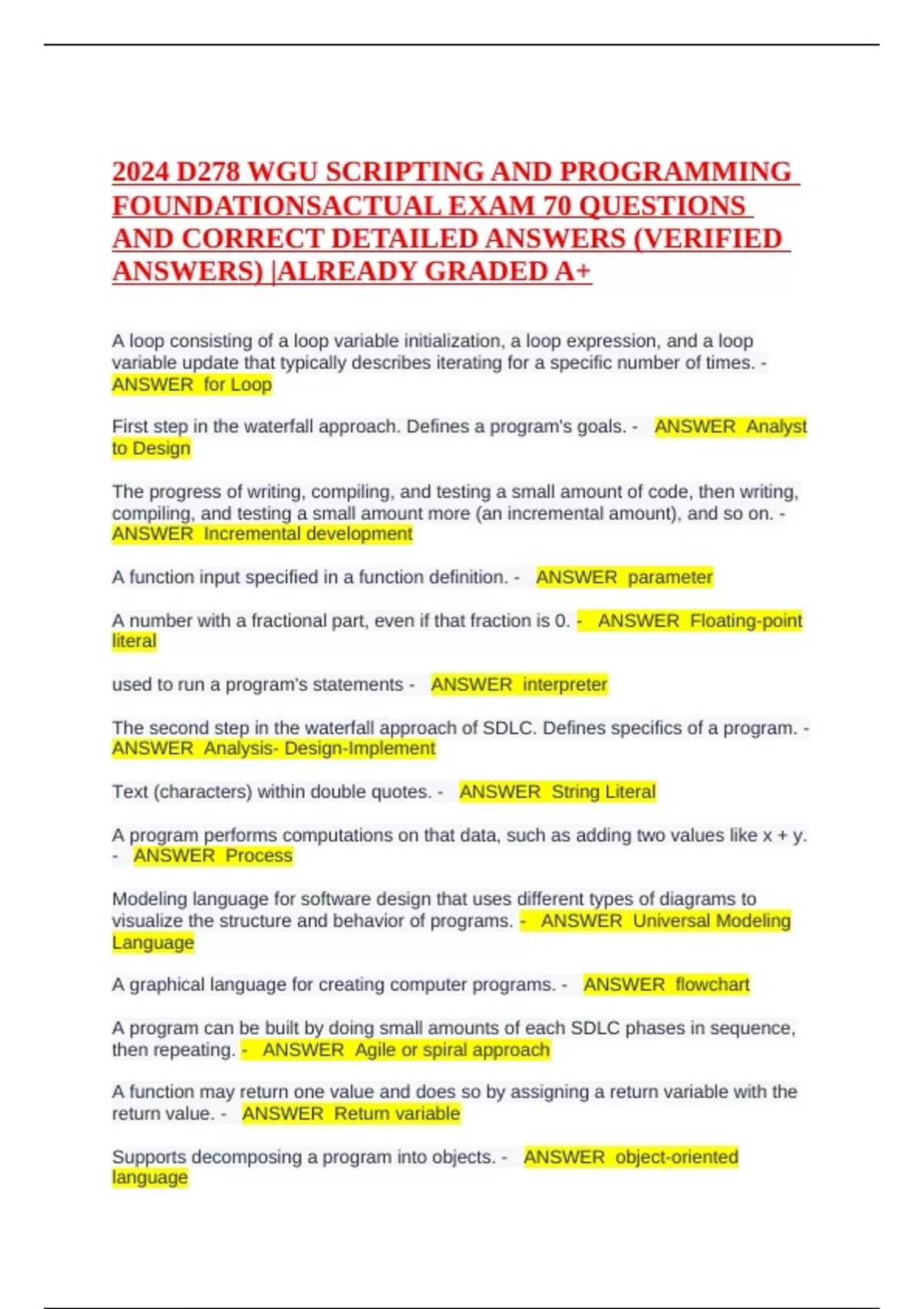 2024 D278 WGU SCRIPTING AND PROGRAMMING FOUNDATIONSACTUAL EXAM 70 QUESTIONS AND CORRECT DETAILED ANSWERS (VERIFIED ANSWERS) |ALREADY GRADED A+

A loop consisting of a loop variable initialization, a loop expression, and a loop variable update that typically describes iterating for a specific number of times. - ANSWER for Loop

First step in the waterfall approach. Defines a program's goals. - ANSWER Analyst to Design

The progress of writing, compiling, and testing a small amount of code, then writing, compiling, and testing a small amount more (an incremental amount), and so on. - ANSWER Incremental development

A function input specified in a function definition. - ANSWER parameter

A number with a fractional part, even if that fraction is 0. - ANSWER Floating-point literal

used to run a program's statements - ANSWER interpreter

The second step in the waterfall approach of SDLC. Defines specifics of a program. - ANSWER Analysis- Design-Implement

Text (characters) within double quotes. - ANSWER String Literal

A program performs computations on that data, such as adding two values like x + y. - ANSWER Process

Modeling language for software design that uses different types of diagrams to visualize the structure and behavior of programs. - ANSWER Universal Modeling Language

A graphical language for creating computer programs. - ANSWER flowchart

A program can be built by doing small amounts of each SDLC phases in sequence, then repeating. - ANSWER Agile or spiral approach

A function may return one value and does so by assigning a return variable with the return value. - ANSWER Return variable

Supports decomposing a program into objects. - ANSWER object-oriented language